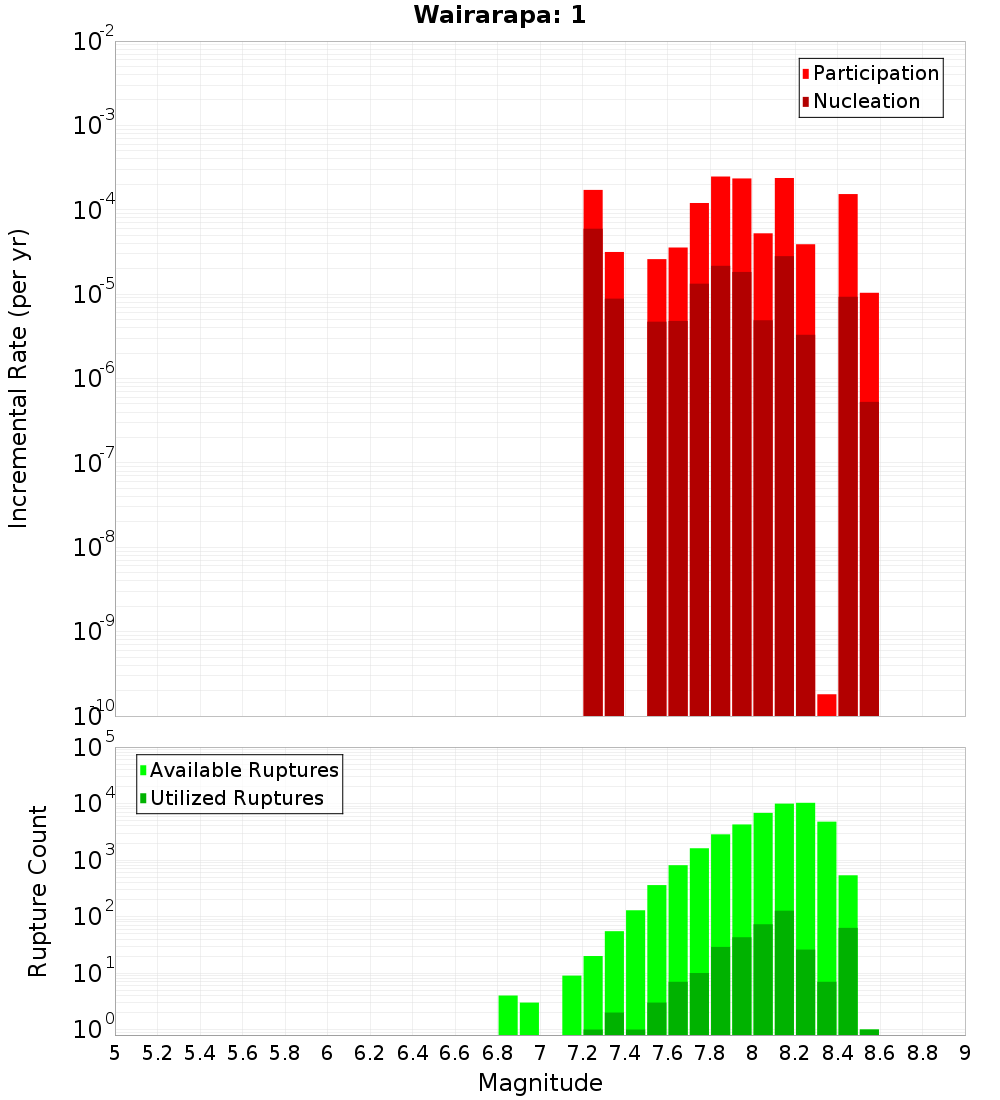 Wairarapa: 1

Participation
Nucleation

Incremental Rate (per yr)

$10^{-2}$
$10^{-3}$
$10^{-4}$
$10^{-5}$
$10^{-6}$
$10^{-7}$
$10^{-8}$
$10^{-9}$
$10^{-10}$

Available Ruptures
Utilized Ruptures

Rupture Count

$10^{5}$
$10^{4}$
$10^{3}$
$10^{2}$
$10^{1}$
$10^{0}$

5 5.2 5.4 5.6 5.8 6 6.2 6.4 6.6 6.8 7 7.2 7.4 7.6 7.8 8 8.2 8.4 8.6 8.8 9

Magnitude